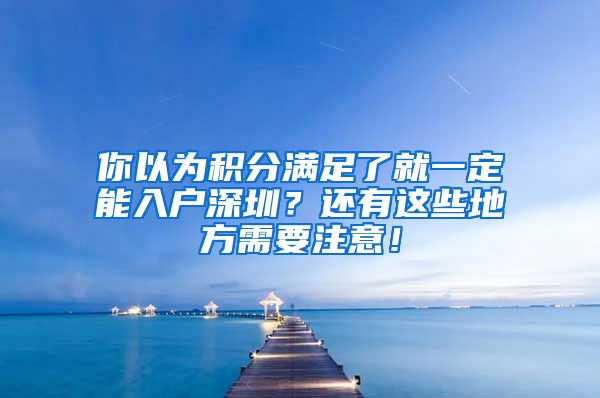 你以为积分满足了就一定能入户深圳？还有这些地方需要注意！